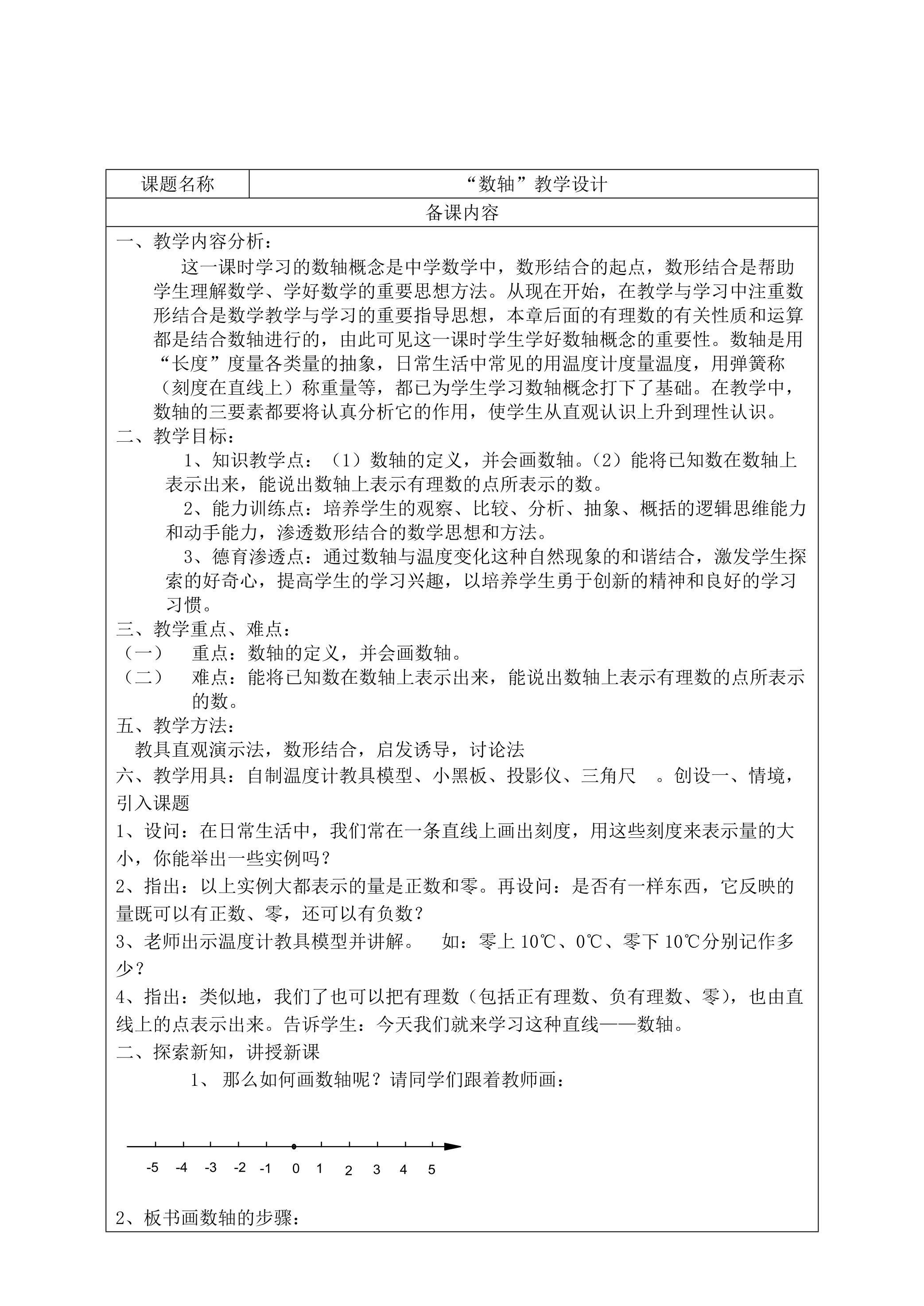 | 课题名称 | “数轴”教学设计 |
|---|---|
| 备课内容 | |

一、教学内容分析：

这一课时学习的数轴概念是中学数学中，数形结合的起点，数形结合是帮助学生理解数学、学好数学的重要思想方法。从现在开始，在教学与学习中注重数形结合是数学教学与学习的重要指导思想，本章后面的有理数的有关性质和运算都是结合数轴进行的，由此可见这一课时学生学好数轴概念的重要性。数轴是用“长度”度量各类量的抽象，日常生活中常见的用温度计度量温度，用弹簧称（刻度在直线上）称重量等，都已为学生学习数轴概念打下了基础。在教学中，数轴的三要素都要将认真分析它的作用，使学生从直观认识上升到理性认识。

二、教学目标：

1、知识教学点：（1）数轴的定义，并会画数轴。（2）能将已知数在数轴上表示出来，能说出数轴上表示有理数的点所表示的数。

2、能力训练点：培养学生的观察、比较、分析、抽象、概括的逻辑思维能力和动手能力，渗透数形结合的数学思想和方法。

3、德育渗透点：通过数轴与温度变化这种自然现象的和谐结合，激发学生探索的好奇心，提高学生的学习兴趣，以培养学生勇于创新的精神和良好的学习习惯。

三、教学重点、难点：

（一） 重点：数轴的定义，并会画数轴。

（二） 难点：能将已知数在数轴上表示出来，能说出数轴上表示有理数的点所表示的数。

五、教学方法：

教具直观演示法，数形结合，启发诱导，讨论法

六、教学用具：自制温度计教具模型、小黑板、投影仪、三角尺 。创设一、情境，引入课题

1、设问：在日常生活中，我们常在一条直线上画出刻度，用这些刻度来表示量的大小，你能举出一些实例吗？

2、指出：以上实例大都表示的量是正数和零。再设问：是否有一样东西，它反映的量既可以有正数、零，还可以有负数？

3、老师出示温度计教具模型并讲解。 如：零上 10℃、0℃、零下 10℃分别记作多少？

4、指出：类似地，我们了也可以把有理数（包括正有理数、负有理数、零），也由直线上的点表示出来。告诉学生：今天我们就来学习这种直线——数轴。

二、探索新知，讲授新课

1、 那么如何画数轴呢？请同学们跟着教师画：

-5 -4 -3 -2 -1 0 1 2 3 4 5

2、板书画数轴的步骤：